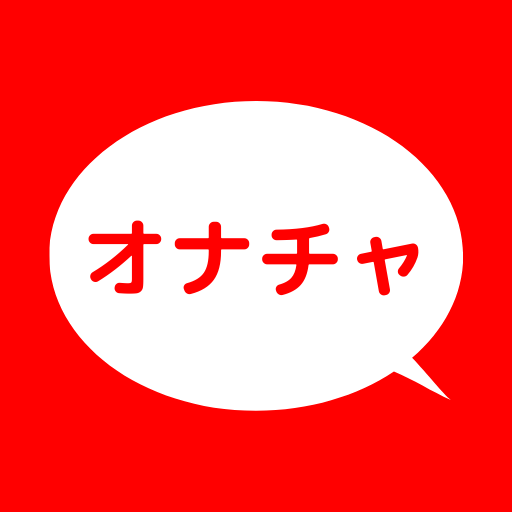 オナチャ